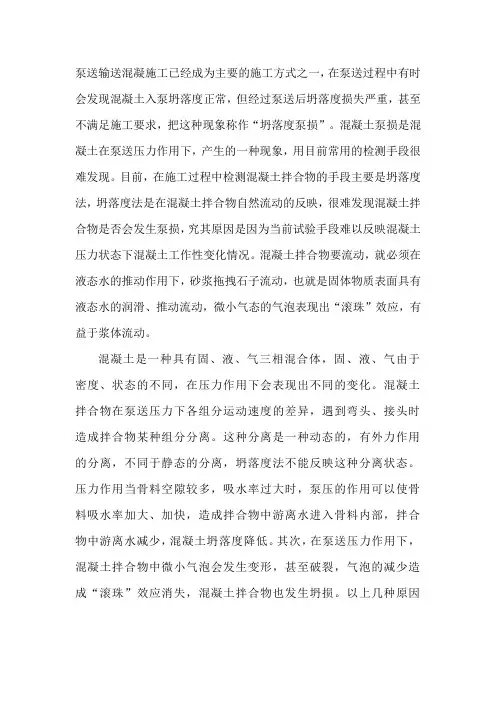 泵送输送混凝施工已经成为主要的施工方式之一，在泵送过程中有时会发现混凝土入泵坍落度正常，但经过泵送后坍落度损失严重，甚至不满足施工要求，把这种现象称作“坍落度泵损”。混凝土泵损是混凝土在泵送压力作用下，产生的一种现象，用目前常用的检测手段很难发现。目前，在施工过程中检测混凝土拌合物的手段主要是坍落度法，坍落度法是在混凝土拌合物自然流动的反映，很难发现混凝土拌合物是否会发生泵损，究其原因是因为当前试验手段难以反映混凝土压力状态下混凝土工作性变化情况。混凝土拌合物要流动，就必须在液态水的推动作用下，砂浆拖拽石子流动，也就是固体物质表面具有液态水的润滑、推动流动，微小气态的气泡表现出“滚珠”效应，有益于浆体流动。

混凝土是一种具有固、液、气三相混合体，固、液、气由于密度、状态的不同，在压力作用下会表现出不同的变化。混凝土拌合物在泵送压力下各组分运动速度的差异，遇到弯头、接头时造成拌合物某种组分分离。这种分离是一种动态的，有外力作用的分离，不同于静态的分离，坍落度法不能反映这种分离状态。压力作用当骨料空隙较多，吸水率过大时，泵压的作用可以使骨料吸水率加大、加快，造成拌合物中游离水进入骨料内部，拌合物中游离水减少，混凝土坍落度降低。其次，在泵送压力作用下，混凝土拌合物中微小气泡会发生变形，甚至破裂，气泡的减少造成“滚珠”效应消失，混凝土拌合物也发生坍损。以上几种原因